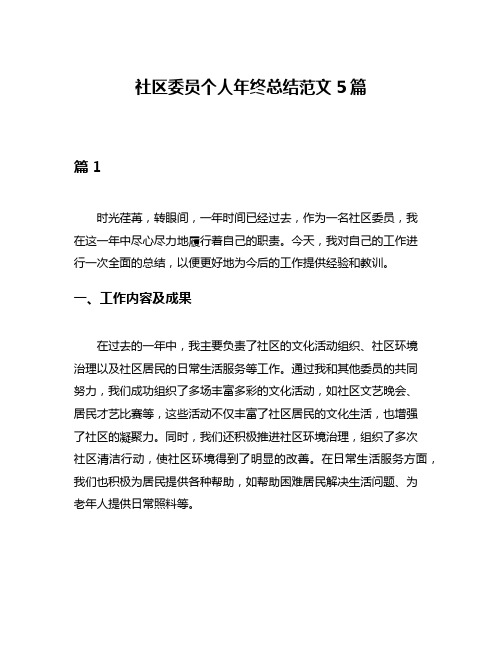 社区委员个人年终总结范文 5 篇

篇 1

时光荏苒，转眼间，一年时间已经过去，作为一名社区委员，我在这一年中尽心尽力地履行着自己的职责。今天，我对自己的工作进行一次全面的总结，以便更好地为今后的工作提供经验和教训。

一、工作内容及成果

在过去的一年中，我主要负责了社区的文化活动组织、社区环境治理以及社区居民的日常生活服务等工作。通过我和其他委员的共同努力，我们成功组织了多场丰富多彩的文化活动，如社区文艺晚会、居民才艺比赛等，这些活动不仅丰富了社区居民的文化生活，也增强了社区的凝聚力。同时，我们还积极推进社区环境治理，组织了多次社区清洁行动，使社区环境得到了明显的改善。在日常生活服务方面，我们也积极为居民提供各种帮助，如帮助困难居民解决生活问题、为老年人提供日常照料等。